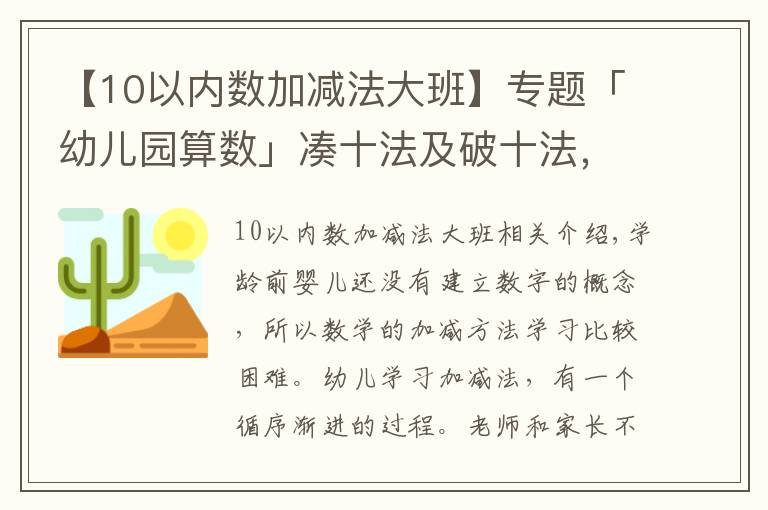 【10以内数加减法大班】专题「幼儿园算数」凑十法及破十法，

10以内数加减法大班相关介绍，学龄前婴儿还没有建立数字的概念，所以数学的加减方法学习比较困难。幼儿学习加减法，有一个循序渐进的过程。老师和家长不